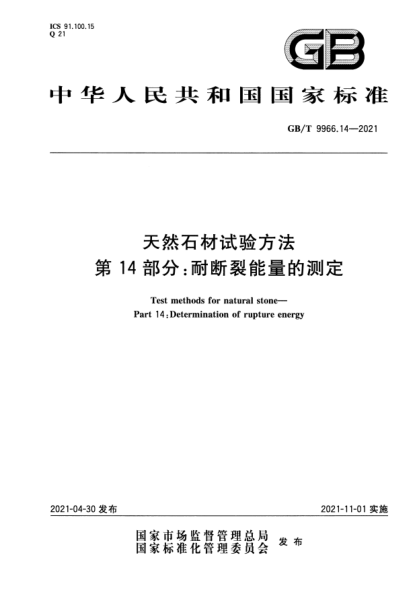 ICS 91.100.15
Q 21

GB

中华人民共和国国家标准

GB/T 9966.14—2021

天然石材试验方法
第 14 部分：耐断裂能量的测定

Test methods for natural stone—
Part 14：Determination of rupture energy

2021-04-30 发布

2021-11-01 实施

国家市场监督管理总局
国家标准化管理委员会 发布